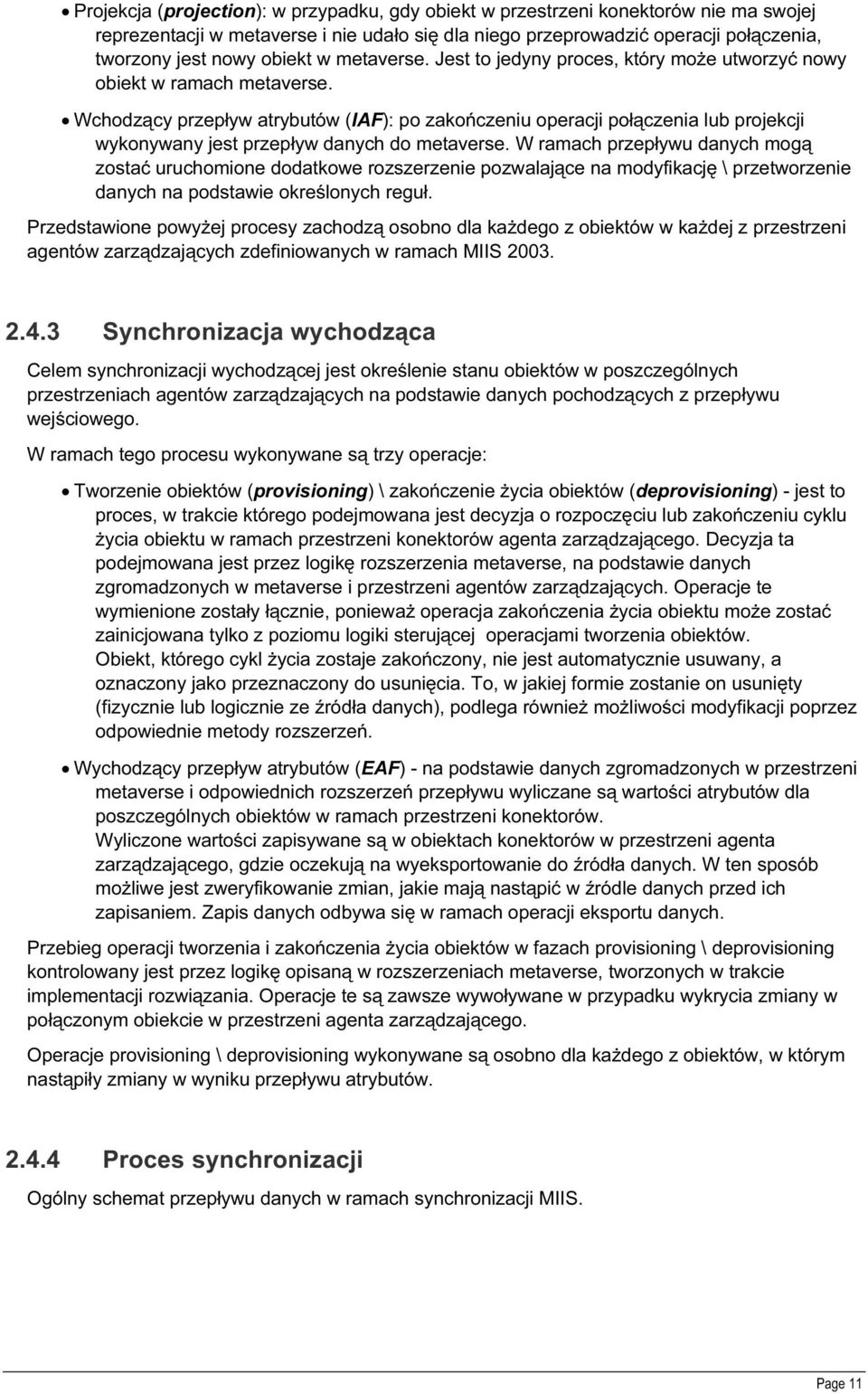 • Projekcja (projection): w przypadku, gdy obiekt w przestrzeni konektorów nie ma swojej reprezentacji w metaverse i nie udało się dla niego przeprowadzić operacji połączenia, tworzony jest nowy obiekt w metaverse. Jest to jedyny proces, który może utworzyć nowy obiekt w ramach metaverse.

• Wchodzący przepływ atrybutów (IAF): po zakończeniu operacji połączenia lub projekcji wykonywany jest przepływ danych do metaverse. W ramach przepływu danych mogą zostać uruchomione dodatkowe rozszerzenie pozwalające na modyfikację \ przetworzenie danych na podstawie określonych reguł.

Przedstawione powyżej procesy zachodzą osobno dla każdego z obiektów w każdej z przestrzeni agentów zarządzających zdefiniowanych w ramach MIIS 2003.

2.4.3 Synchronizacja wychodząca

Celem synchronizacji wychodzącej jest określenie stanu obiektów w poszczególnych przestrzeniach agentów zarządzających na podstawie danych pochodzących z przepływu wejściowego.

W ramach tego procesu wykonywane są trzy operacje:

• Tworzenie obiektów (provisioning) \ zakończenie życia obiektów (deprovisioning) - jest to proces, w trakcie którego podejmowana jest decyzja o rozpoczęciu lub zakończeniu cyklu życia obiektu w ramach przestrzeni konektorów agenta zarządzającego. Decyzja ta podejmowana jest przez logikę rozszerzenia metaverse, na podstawie danych zgromadzonych w metaverse i przestrzeni agentów zarządzających. Operacje te wymienione zostały łącznie, ponieważ operacja zakończenia życia obiektu może zostać zainicjowana tylko z poziomu logiki sterującej operacjami tworzenia obiektów.
Obiekt, którego cykl życia zostaje zakończony, nie jest automatycznie usuwany, a oznaczony jako przeznaczony do usunięcia. To, w jakiej formie zostanie on usunięty (fizycznie lub logicznie ze źródła danych), podlega również możliwości modyfikacji poprzez odpowiednie metody rozszerzeń.

• Wychodzący przepływ atrybutów (EAF) - na podstawie danych zgromadzonych w przestrzeni metaverse i odpowiednich rozszerzeń przepływu wyliczane są wartości atrybutów dla poszczególnych obiektów w ramach przestrzeni konektorów.
Wyliczone wartości zapisywane są w obiektach konektorów w przestrzeni agenta zarządzającego, gdzie oczekują na wyeksportowanie do źródła danych. W ten sposób możliwe jest zweryfikowanie zmian, jakie mają nastąpić w źródle danych przed ich zapisaniem. Zapis danych odbywa się w ramach operacji eksportu danych.

Przebieg operacji tworzenia i zakończenia życia obiektów w fazach provisioning \ deprovisioning kontrolowany jest przez logikę opisaną w rozszerzeniach metaverse, tworzonych w trakcie implementacji rozwiązania. Operacje te są zawsze wywoływane w przypadku wykrycia zmiany w połączonym obiekcie w przestrzeni agenta zarządzającego.

Operacje provisioning \ deprovisioning wykonywane są osobno dla każdego z obiektów, w którym nastąpiły zmiany w wyniku przepływu atrybutów.

2.4.4 Proces synchronizacji

Ogólny schemat przepływu danych w ramach synchronizacji MIIS.

Page 11